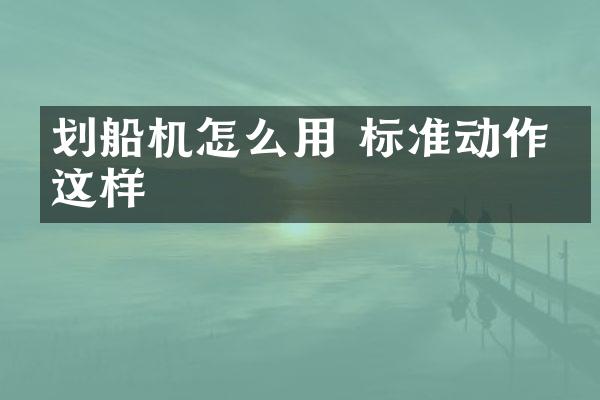 划船机怎么用 标准动作这样